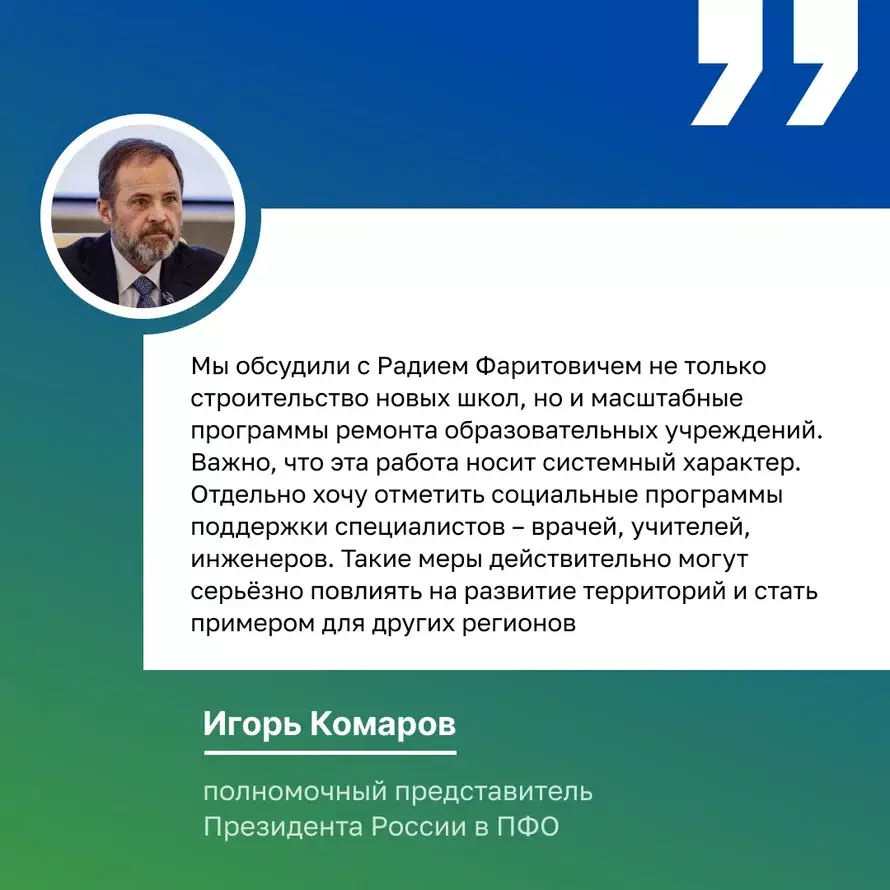 Мы обсудили с Радием Фаритовичем не только строительство новых школ, но и масштабные программы ремонта образовательных учреждений. Важно, что эта работа носит системный характер. Отдельно хочу отметить социальные программы поддержки специалистов – врачей, учителей, инженеров. Такие меры действительно могут серьёзно повлиять на развитие территорий и стать примером для других регионов

Игорь Комаров

полномочный представитель Президента России в ПФО